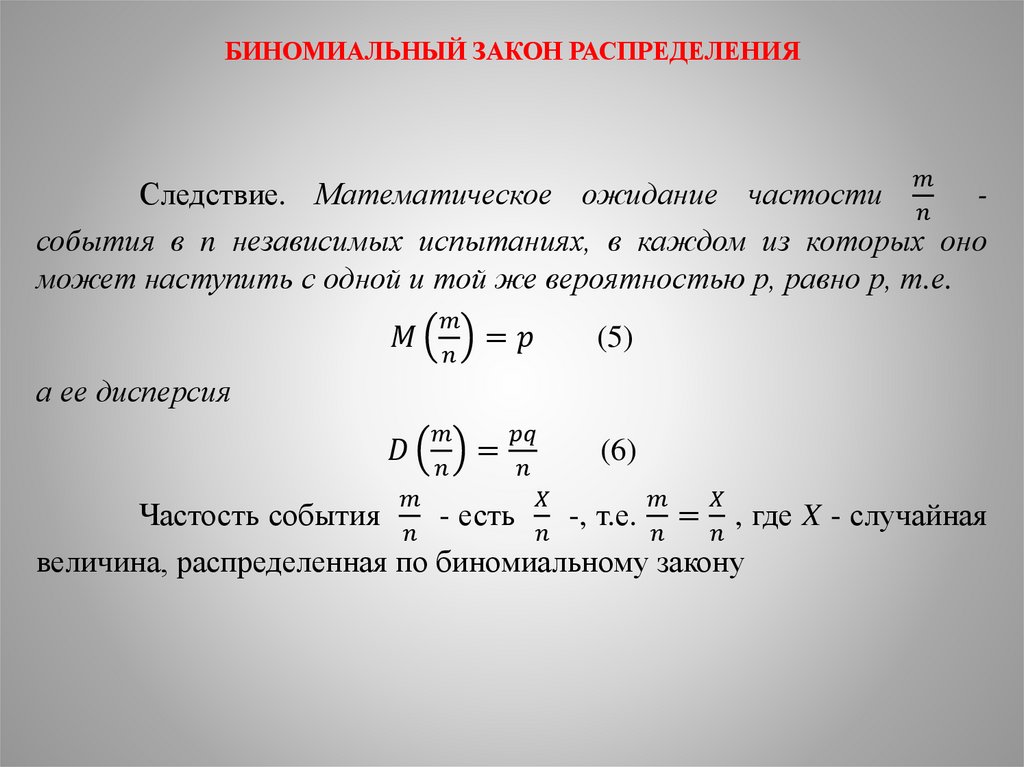 БИНОМИАЛЬНЫЙ ЗАКОН РАСПРЕДЕЛЕНИЯ

Следствие. Математическое ожидание частости $\frac{m}{n}$ - события в n независимых испытаниях, в каждом из которых оно может наступить с одной и той же вероятностью p, равно p, т.е.

$M\left(\frac{m}{n}\right) = p$ (5)

а ее дисперсия

$D\left(\frac{m}{n}\right) = \frac{pq}{n}$ (6)

Частость события $\frac{m}{n}$ - есть $\frac{X}{n}$ -, т.е. $\frac{m}{n} = \frac{X}{n}$, где $X$ - случайная величина, распределенная по биномиальному закону